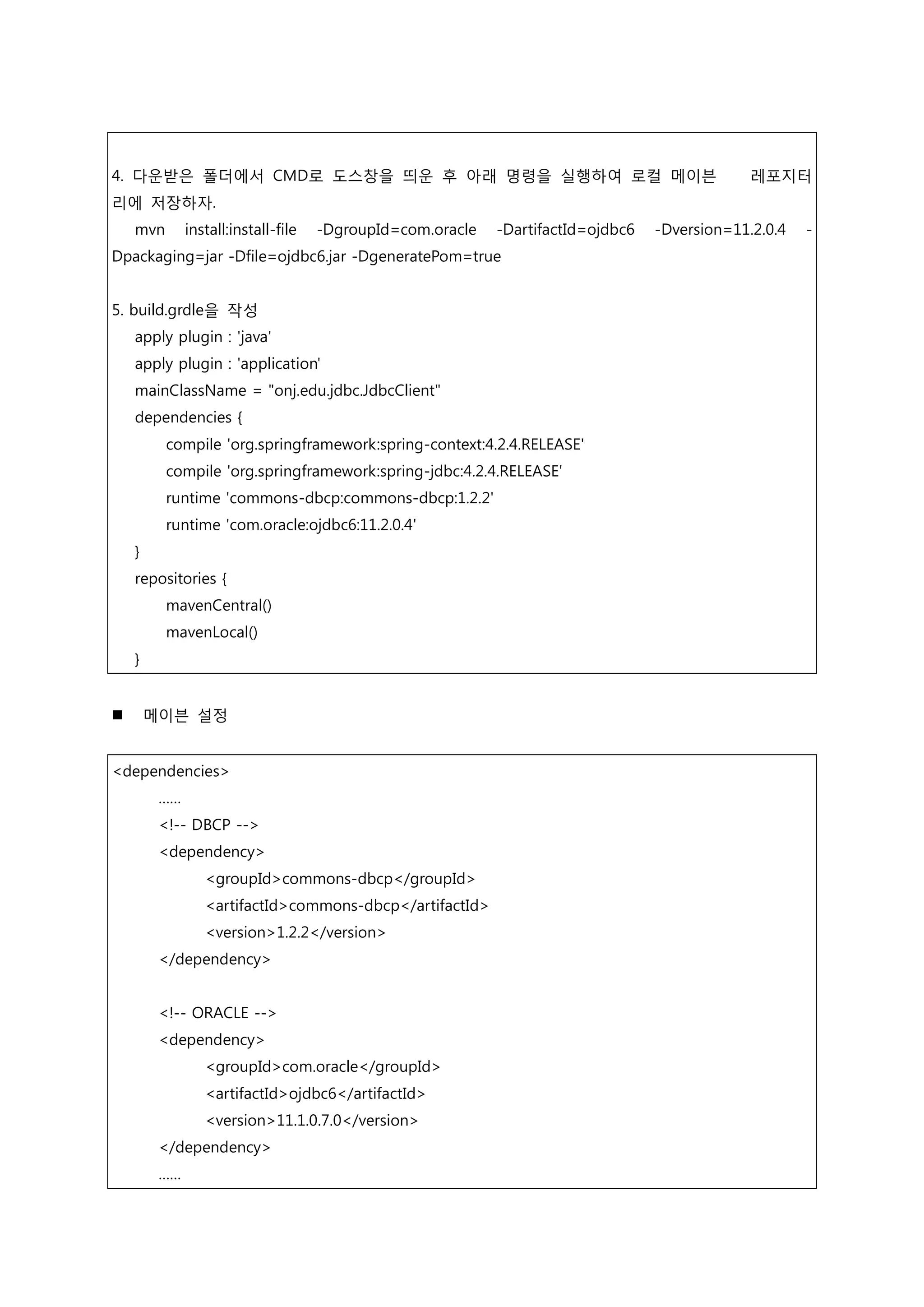 4. 다운받은 폴더에서 CMD로 도스창을 띄운 후 아래 명령을 실행하여 로컬 메이븐 레포지터리에 저장하자.
mvn install:install-file -DgroupId=com.oracle -DartifactId=ojdbc6 -Dversion=11.2.0.4 -Dpackaging=jar -Dfile=ojdbc6.jar -DgeneratePom=true

5. build.grdle을 작성
apply plugin : 'java'
apply plugin : 'application'
mainClassName = "onj.edu.jdbc.JdbcClient"
dependencies {
compile 'org.springframework:spring-context:4.2.4.RELEASE'
compile 'org.springframework:spring-jdbc:4.2.4.RELEASE'
runtime 'commons-dbcp:commons-dbcp:1.2.2'
runtime 'com.oracle:ojdbc6:11.2.0.4'
}
repositories {
mavenCentral()
mavenLocal()
}

■ 메이븐 설정

<dependencies>
......
<!-- DBCP -->
<dependency>
<groupId>commons-dbcp</groupId>
<artifactId>commons-dbcp</artifactId>
<version>1.2.2</version>
</dependency>

<!-- ORACLE -->
<dependency>
<groupId>com.oracle</groupId>
<artifactId>ojdbc6</artifactId>
<version>11.1.0.7.0</version>
</dependency>
......